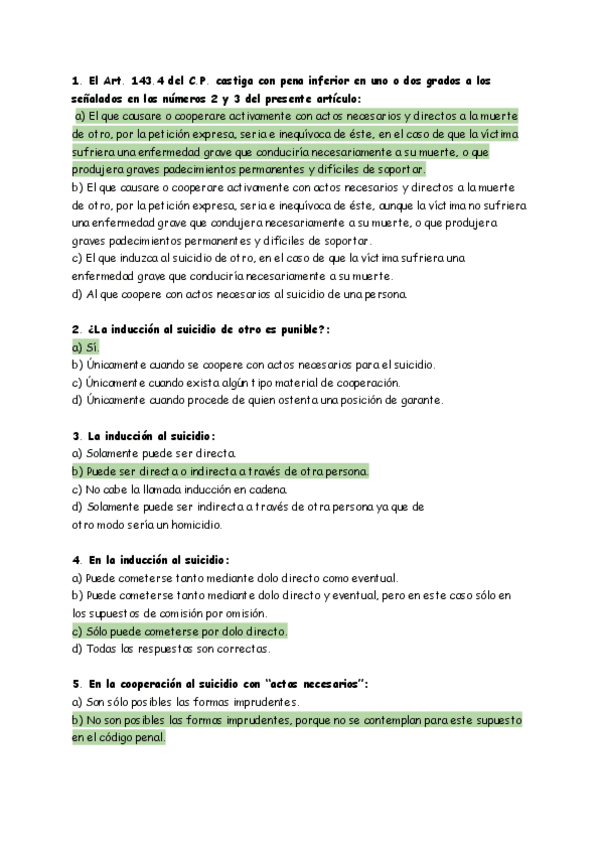 1. El Art. 143.4 del C.P. castiga con pena inferior en uno o dos grados a los señalados en los números 2 y 3 del presente artículo:
a) El que causare o cooperare activamente con actos necesarios y directos a la muerte de otro, por la petición expresa, seria e inequívoca de éste, en el caso de que la víctima sufriera una enfermedad grave que conduciría necesariamente a su muerte, o que produjera graves padecimientos permanentes y difíciles de soportar.
b) El que causare o cooperare activamente con actos necesarios y directos a la muerte de otro, por la petición expresa, seria e inequívoca de éste, aunque la víctima no sufriera una enfermedad grave que condujera necesariamente a su muerte, o que produjera graves padecimientos permanentes y difíciles de soportar.
c) El que induzca al suicidio de otro, en el caso de que la víctima sufriera una enfermedad grave que conduciría necesariamente a su muerte.
d) Al que coopere con actos necesarios al suicidio de una persona.

2. ¿La inducción al suicidio de otro es punible?:
a) Sí.
b) Únicamente cuando se coopere con actos necesarios para el suicidio.
c) Únicamente cuando exista algún tipo material de cooperación.
d) Únicamente cuando procede de quien ostenta una posición de garante.

3. La inducción al suicidio:
a) Solamente puede ser directa.
b) Puede ser directa o indirecta a través de otra persona.
c) No cabe la llamada inducción en cadena.
d) Solamente puede ser indirecta a través de otra persona ya que de otro modo sería un homicidio.

4. En la inducción al suicidio:
a) Puede cometerse tanto mediante dolo directo como eventual.
b) Puede cometerse tanto mediante dolo directo y eventual, pero en este caso sólo en los supuestos de comisión por omisión.
c) Sólo puede cometerse por dolo directo.
d) Todas las respuestas son correctas.

5. En la cooperación al suicidio con "actos necesarios":
a) Son sólo posibles las formas imprudentes.
b) No son posibles las formas imprudentes, porque no se contemplan para este supuesto en el código penal.